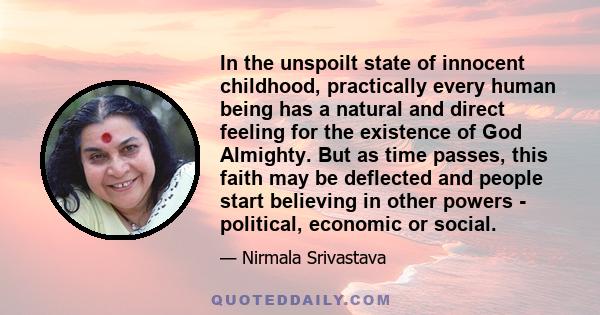 In the unspoilt state of innocent childhood, practically every human being has a natural and direct feeling for the existence of God Almighty. But as time passes, this faith may be deflected and people start believing in other powers - political, economic or social.

— Nirmala Srivastava

QUOTEDDAILY.COM